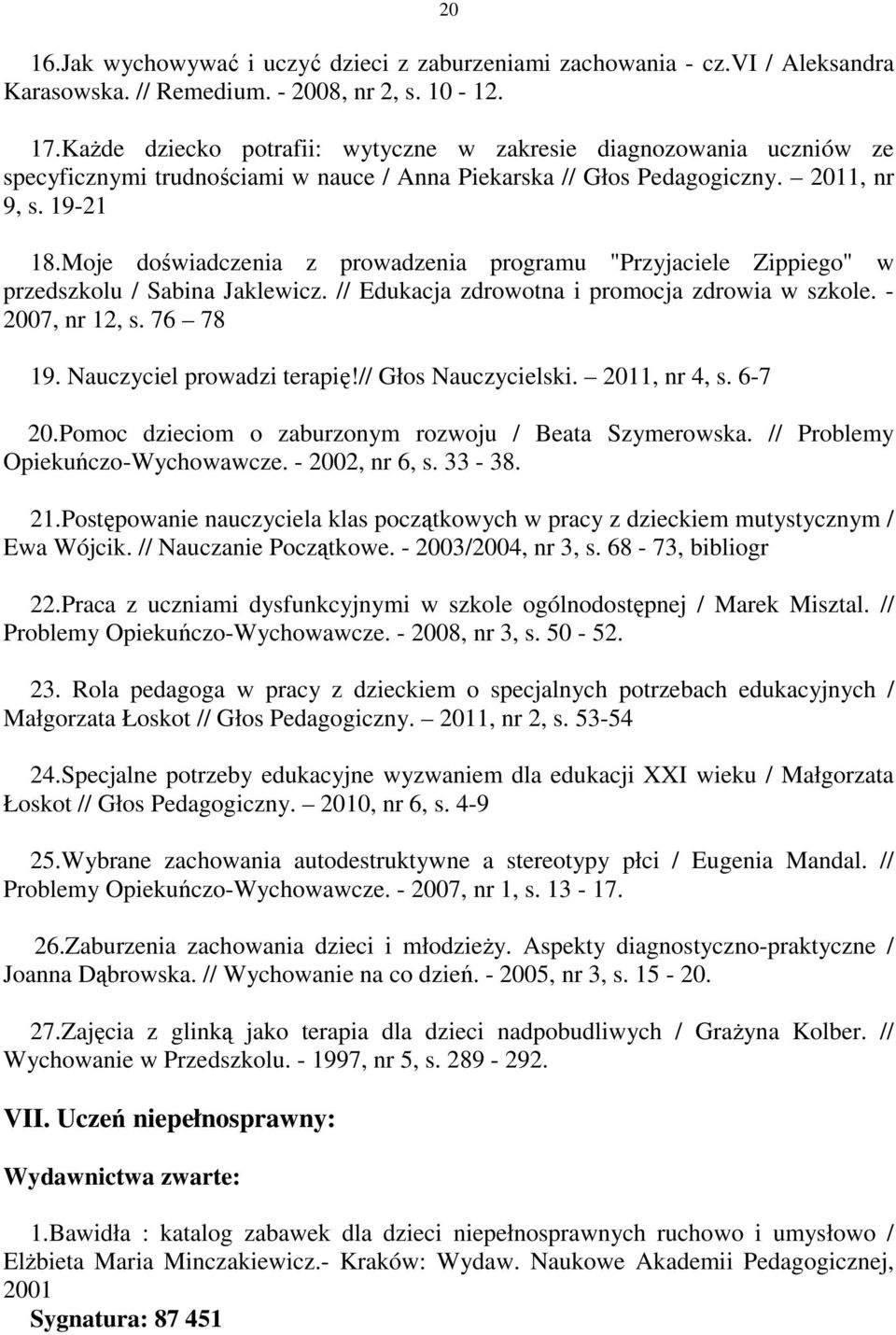 20

16.Jak wychowywać i uczyć dzieci z zaburzeniami zachowania - cz.VI / Aleksandra Karasowska. // Remedium. - 2008, nr 2, s. 10 - 12.

17.Każde dziecko potrafii: wytyczne w zakresie diagnozowania uczniów ze specyficznymi trudnościami w nauce / Anna Piekarska // Głos Pedagogiczny. – 2011, nr 9, s. 19-21

18.Moje doświadczenia z prowadzenia programu "Przyjaciele Zippiego" w przedszkolu / Sabina Jaklewicz. // Edukacja zdrowotna i promocja zdrowia w szkole. - 2007, nr 12, s. 76 – 78

19. Nauczyciel prowadzi terapię!// Głos Nauczycielski. – 2011, nr 4, s. 6-7

20.Pomoc dzieciom o zaburzonym rozwoju / Beata Szymerowska. // Problemy Opiekuńczo-Wychowawcze. - 2002, nr 6, s. 33 - 38.

21.Postępowanie nauczyciela klas początkowych w pracy z dzieckiem mutystycznym / Ewa Wójcik. // Nauczanie Początkowe. - 2003/2004, nr 3, s. 68 - 73, bibliogr

22.Praca z uczniami dysfunkcyjnymi w szkole ogólnodostępnej / Marek Misztal. // Problemy Opiekuńczo-Wychowawcze. - 2008, nr 3, s. 50 - 52.

23. Rola pedagoga w pracy z dzieckiem o specjalnych potrzebach edukacyjnych / Małgorzata Łoskot // Głos Pedagogiczny. – 2011, nr 2, s. 53-54

24.Specjalne potrzeby edukacyjne wyzwaniem dla edukacji XXI wieku / Małgorzata Łoskot // Głos Pedagogiczny. – 2010, nr 6, s. 4-9

25.Wybrane zachowania autodestruktywne a stereotypy płci / Eugenia Mandal. // Problemy Opiekuńczo-Wychowawcze. - 2007, nr 1, s. 13 - 17.

26.Zaburzenia zachowania dzieci i młodzieży. Aspekty diagnostyczno-praktyczne / Joanna Dąbrowska. // Wychowanie na co dzień. - 2005, nr 3, s. 15 - 20.

27.Zajęcia z glinką jako terapia dla dzieci nadpobudliwych / Grażyna Kolber. // Wychowanie w Przedszkolu. - 1997, nr 5, s. 289 - 292.

VII. Uczeń niepełnosprawny:

Wydawnictwa zwarte:

1.Bawidła : katalog zabawek dla dzieci niepełnosprawnych ruchowo i umysłowo / Elżbieta Maria Minczakiewicz.- Kraków: Wydaw. Naukowe Akademii Pedagogicznej, 2001

Sygnatura: 87 451